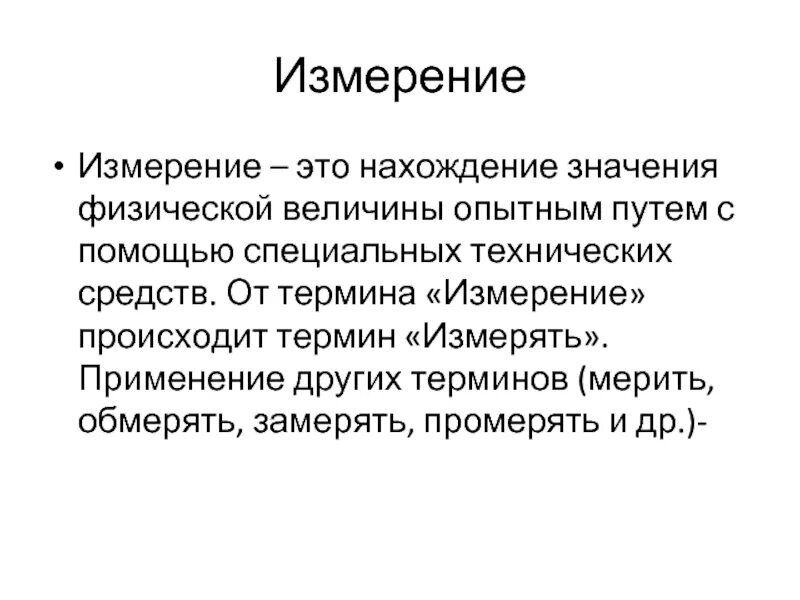 Измерение

• Измерение – это нахождение значения физической величины опытным путем с помощью специальных технических средств. От термина «Измерение» происходит термин «Измерять». Применение других терминов (мерить, обмерять, замерять, промерять и др.)-